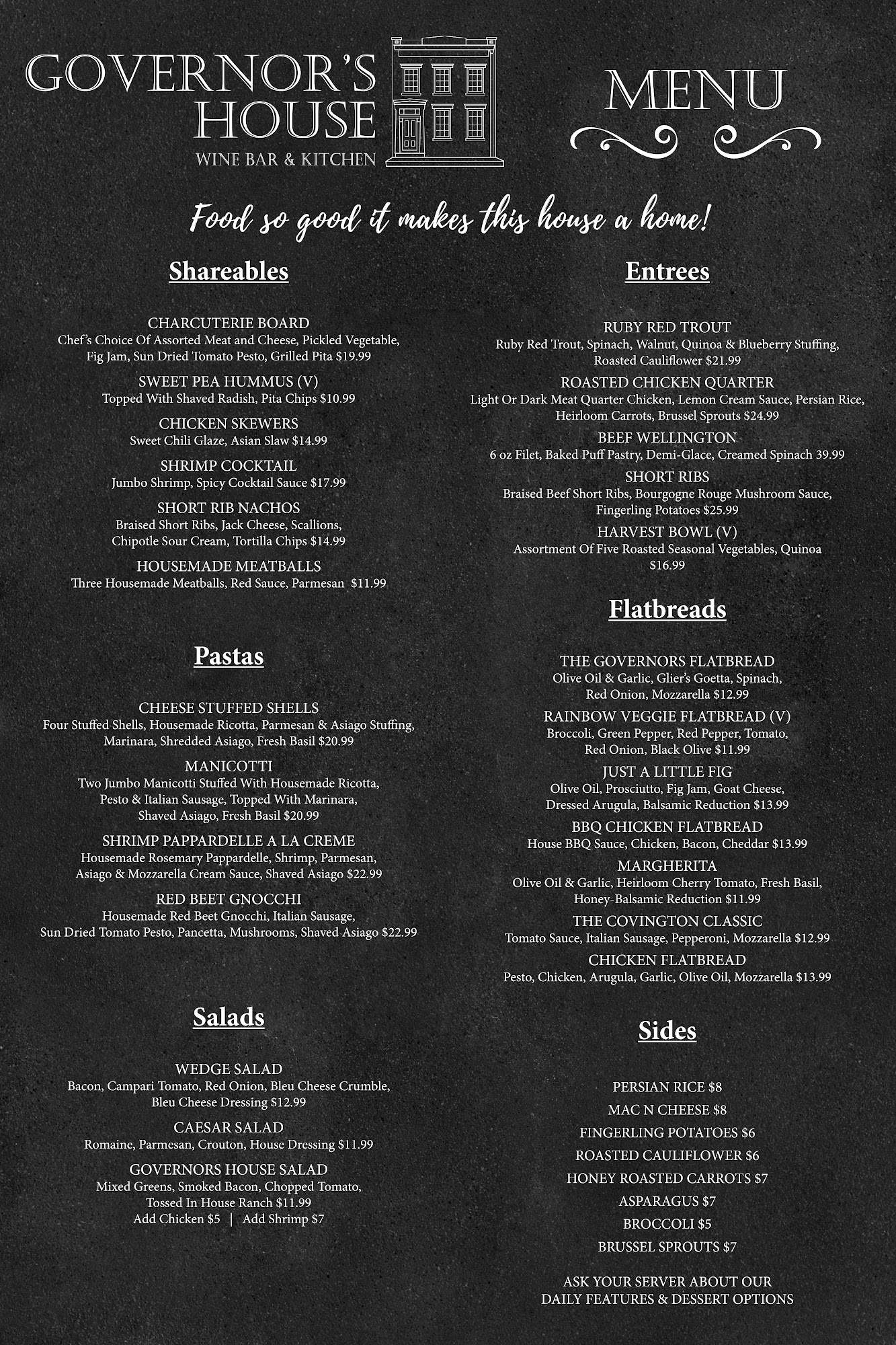 GOVERNOR'S HOUSE
WINE BAR & KITCHEN

MENU

Food so good it makes this house a home!

Shareables

CHARCUTERIE BOARD
Chef's Choice Of Assorted Meat and Cheese, Pickled Vegetable, Fig Jam, Sun Dried Tomato Pesto, Grilled Pita $19.99

SWEET PEA HUMMUS (V)
Topped With Shaved Radish, Pita Chips $10.99

CHICKEN SKEWERS
Sweet Chili Glaze, Asian Slaw $14.99

SHRIMP COCKTAIL
Jumbo Shrimp, Spicy Cocktail Sauce $17.99

SHORT RIB NACHOS
Braised Short Ribs, Jack Cheese, Scallions, Chipotle Sour Cream, Tortilla Chips $14.99

HOUSEMADE MEATBALLS
Three Housemade Meatballs, Red Sauce, Parmesan $11.99

Pastas

CHEESE STUFFED SHELLS
Four Stuffed Shells, Housemade Ricotta, Parmesan & Asiago Stuffing, Marinara, Shredded Asiago, Fresh Basil $20.99

MANICOTTI
Two Jumbo Manicotti Stuffed With Housemade Ricotta, Pesto & Italian Sausage, Topped With Marinara, Shaved Asiago, Fresh Basil $20.99

SHRIMP PAPPARDELLE A LA CREME
Housemade Rosemary Pappardelle, Shrimp, Parmesan, Asiago & Mozzarella Cream Sauce, Shaved Asiago $22.99

RED BEET GNOCCHI
Housemade Red Beet Gnocchi, Italian Sausage, Sun Dried Tomato Pesto, Pancetta, Mushrooms, Shaved Asiago $22.99

Salads

WEDGE SALAD
Bacon, Campari Tomato, Red Onion, Bleu Cheese Crumble, Bleu Cheese Dressing $12.99

CAESAR SALAD
Romaine, Parmesan, Crouton, House Dressing $11.99

GOVERNORS HOUSE SALAD
Mixed Greens, Smoked Bacon, Chopped Tomato, Tossed In House Ranch $11.99
Add Chicken $5 | Add Shrimp $7

Entrees

RUBY RED TROUT
Ruby Red Trout, Spinach, Walnut, Quinoa & Blueberry Stuffing, Roasted Cauliflower $21.99

ROASTED CHICKEN QUARTER
Light Or Dark Meat Quarter Chicken, Lemon Cream Sauce, Persian Rice, Heirloom Carrots, Brussel Sprouts $24.99

BEEF WELLINGTON
6 oz Filet, Baked Puff Pastry, Demi-Glace, Creamed Spinach 39.99

SHORT RIBS
Braised Beef Short Ribs, Bourgogne Rouge Mushroom Sauce, Fingerling Potatoes $25.99

HARVEST BOWL (V)
Assortment Of Five Roasted Seasonal Vegetables, Quinoa $16.99

Flatbreads

THE GOVERNORS FLATBREAD
Olive Oil & Garlic, Glier's Goetta, Spinach, Red Onion, Mozzarella $12.99

RAINBOW VEGGIE FLATBREAD (V)
Broccoli, Green Pepper, Red Pepper, Tomato, Red Onion, Black Olive $11.99

JUST A LITTLE FIG
Olive Oil, Prosciutto, Fig Jam, Goat Cheese, Dressed Arugula, Balsamic Reduction $13.99

BBQ CHICKEN FLATBREAD
House BBQ Sauce, Chicken, Bacon, Cheddar $13.99

MARGHERITA
Olive Oil & Garlic, Heirloom Cherry Tomato, Fresh Basil, Honey-Balsamic Reduction $11.99

THE COVINGTON CLASSIC
Tomato Sauce, Italian Sausage, Pepperoni, Mozzarella $12.99

CHICKEN FLATBREAD
Pesto, Chicken, Arugula, Garlic, Olive Oil, Mozzarella $13.99

Sides

PERSIAN RICE $8
MAC N CHEESE $8
FINGERLING POTATOES $6
ROASTED CAULIFLOWER $6
HONEY ROASTED CARROTS $7
ASPARAGUS $7
BROCCOLI $5
BRUSSEL SPROUTS $7

ASK YOUR SERVER ABOUT OUR DAILY FEATURES & DESSERT OPTIONS